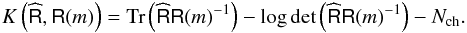 $K\left(\widehat{\mathsf{R}}, \mathsf{R}(m)\right) = \mathrm{Tr}\left(\widehat{\mathsf{R}}\mathsf{R}(m)^{-1}\right) - \log\det\left(\widehat{\mathsf{R}}\mathsf{R}(m)^{-1}\right) - N_{\mathrm{ch}}.$